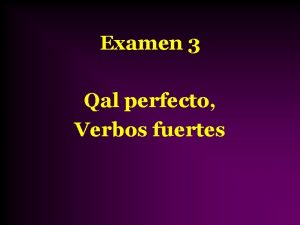 Examen 3

Qal perfecto, Verbos fuertes